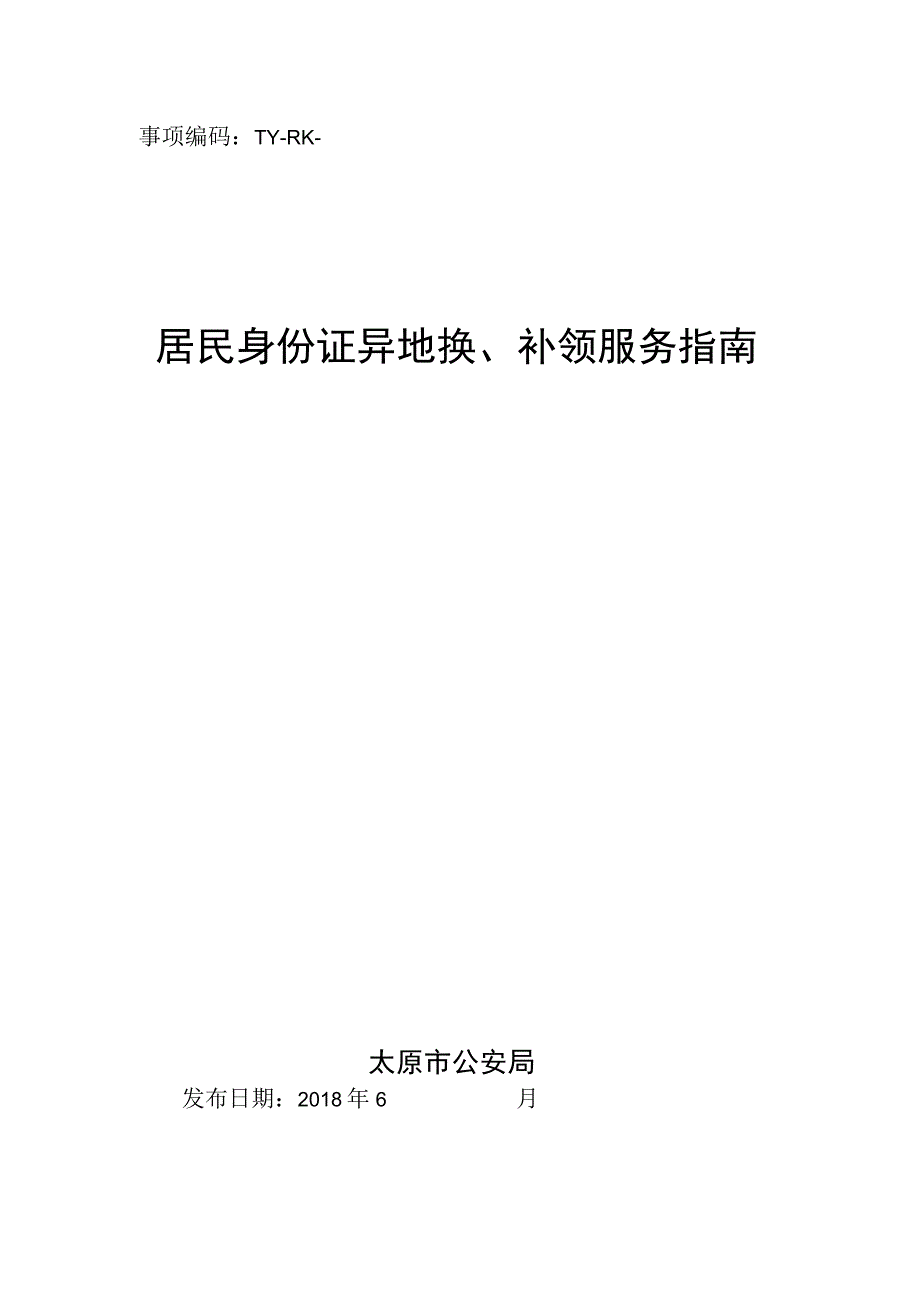 事项编码：TY-RK-

居民身份证异地换、补领服务指南

太原市公安局

发布日期：2018年6 月